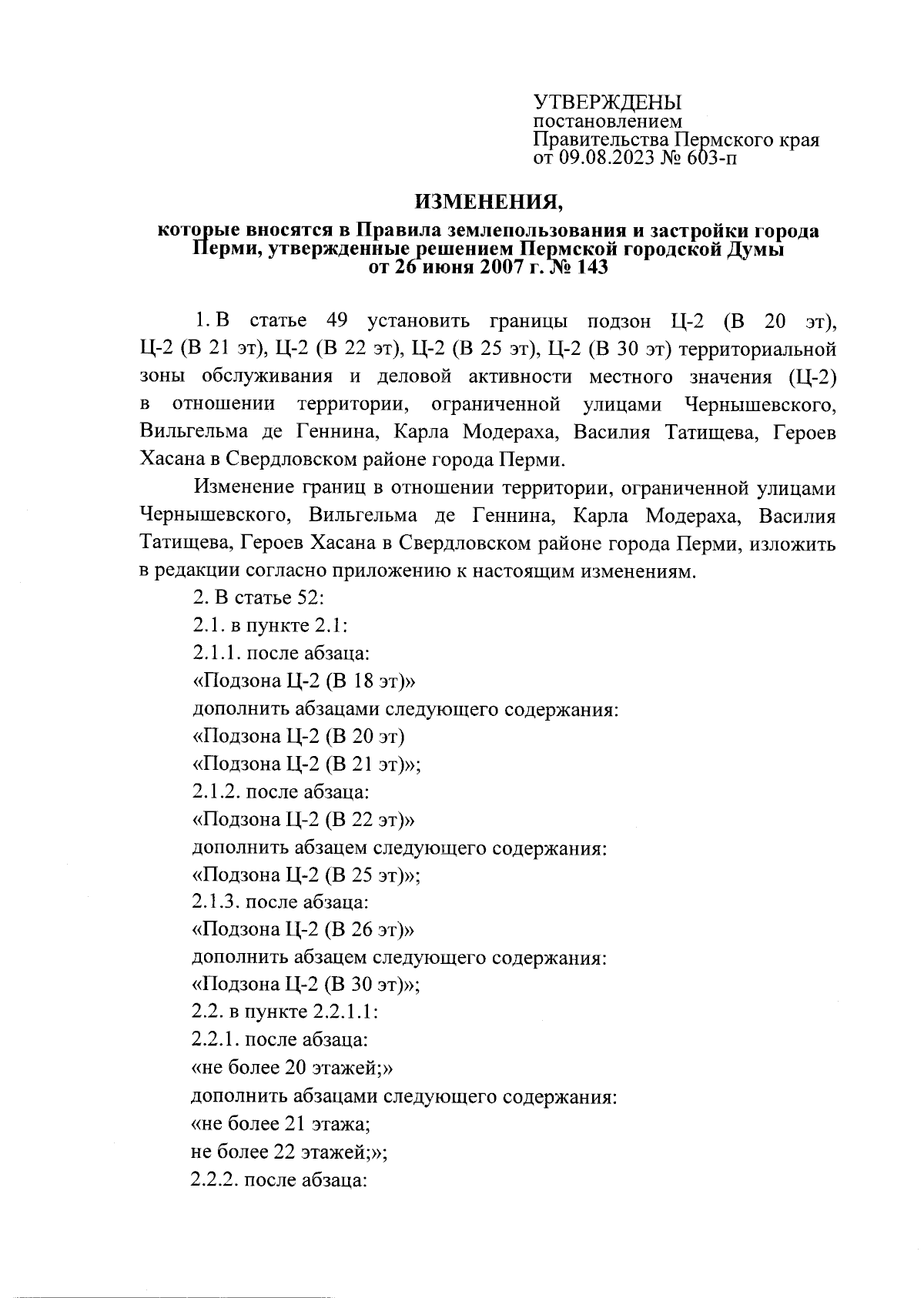 УТВЕРЖДЕНЫ
постановлением
Правительства Пермского края
от 09.08.2023 № 603-п

ИЗМЕНЕНИЯ,
которые вносятся в Правила землепользования и застройки города Перми, утвержденные решением Пермской городской Думы от 26 июня 2007 г. № 143

1. В статье 49 установить границы подзон Ц-2 (В 20 эт), Ц-2 (В 21 эт), Ц-2 (В 22 эт), Ц-2 (В 25 эт), Ц-2 (В 30 эт) территориальной зоны обслуживания и деловой активности местного значения (Ц-2) в отношении территории, ограниченной улицами Чернышевского, Вильгельма де Геннина, Карла Модераха, Василия Татищева, Героев Хасана в Свердловском районе города Перми.

Изменение границ в отношении территории, ограниченной улицами Чернышевского, Вильгельма де Геннина, Карла Модераха, Василия Татищева, Героев Хасана в Свердловском районе города Перми, изложить в редакции согласно приложению к настоящим изменениям.

2. В статье 52:
2.1. в пункте 2.1:
2.1.1. после абзаца:
«Подзона Ц-2 (В 18 эт)»
дополнить абзацами следующего содержания:
«Подзона Ц-2 (В 20 эт)
«Подзона Ц-2 (В 21 эт)»;
2.1.2. после абзаца:
«Подзона Ц-2 (В 22 эт)»
дополнить абзацем следующего содержания:
«Подзона Ц-2 (В 25 эт)»;
2.1.3. после абзаца:
«Подзона Ц-2 (В 26 эт)»
дополнить абзацем следующего содержания:
«Подзона Ц-2 (В 30 эт)»;
2.2. в пункте 2.2.1.1:
2.2.1. после абзаца:
«не более 20 этажей;»
дополнить абзацами следующего содержания:
«не более 21 этажа;
не более 22 этажей;»;
2.2.2. после абзаца: